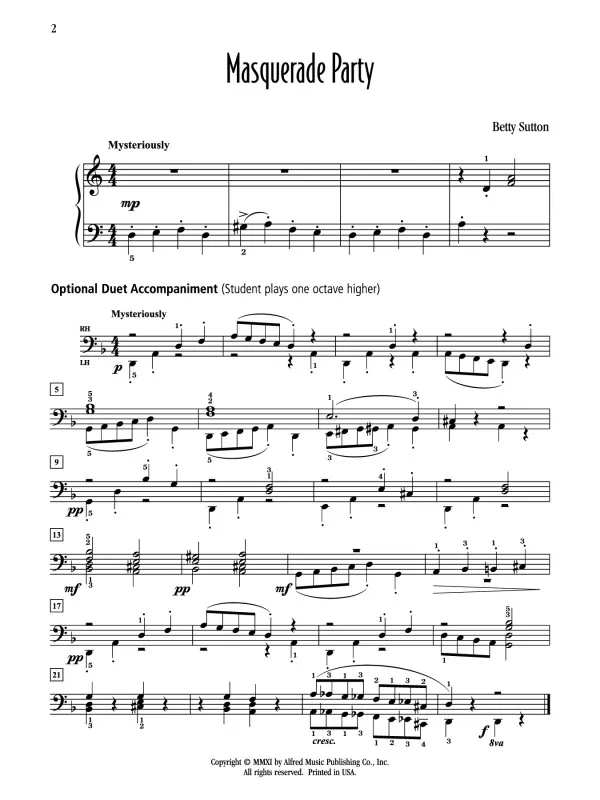 2

Masquerade Party

Betty Sutton

Mysteriously

mp

Optional Duet Accompaniment (Student plays one octave higher)

Mysteriously

RH

LH

p

5

9

pp

13

mf

pp

mf

17

pp

21

cresc.

f

8va

Copyright © MMXI by Alfred Music Publishing Co., Inc.
All rights reserved. Printed in USA.